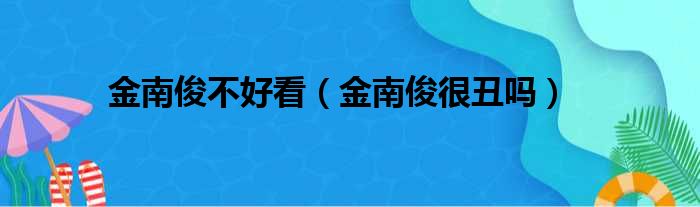 金南俊不好看（金南俊很丑吗）